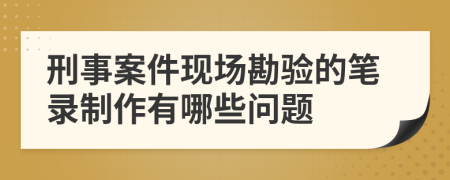 刑事案件现场勘验的笔录制作有哪些问题